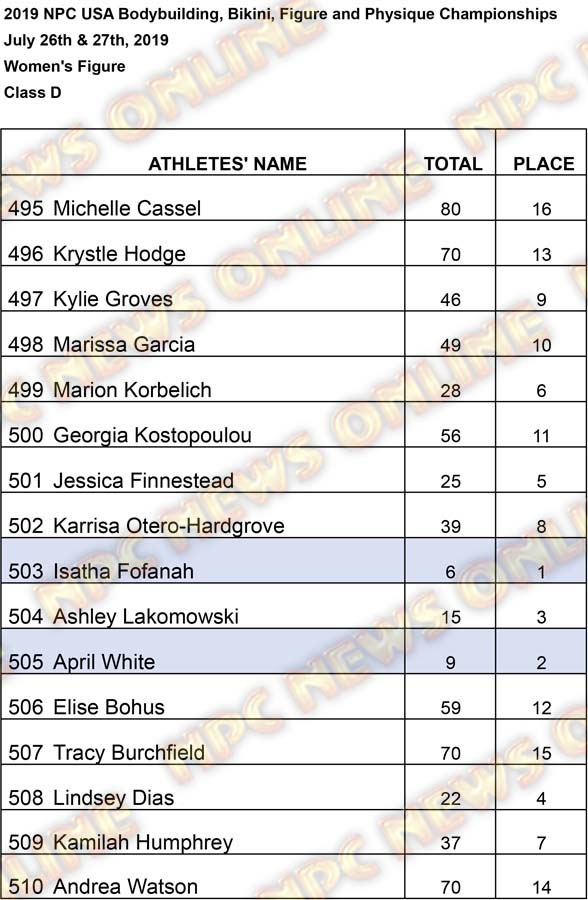 2019 NPC USA Bodybuilding, Bikini, Figure and Physique Championships
July 26th & 27th, 2019
Women's Figure
Class D

| ATHLETES' NAME | TOTAL | PLACE |
|---|---|---|
| 495 Michelle Cassel | 80 | 16 |
| 496 Krystle Hodge | 70 | 13 |
| 497 Kylie Groves | 46 | 9 |
| 498 Marissa Garcia | 49 | 10 |
| 499 Marion Korbelich | 28 | 6 |
| 500 Georgia Kostopoulou | 56 | 11 |
| 501 Jessica Finnestead | 25 | 5 |
| 502 Karrisa Otero-Hardgrove | 39 | 8 |
| 503 Isatha Fofanah | 6 | 1 |
| 504 Ashley Lakomowski | 15 | 3 |
| 505 April White | 9 | 2 |
| 506 Elise Bohus | 59 | 12 |
| 507 Tracy Burchfield | 70 | 15 |
| 508 Lindsey Dias | 22 | 4 |
| 509 Kamilah Humphrey | 37 | 7 |
| 510 Andrea Watson | 70 | 14 |

NPC NEWS ONLINE